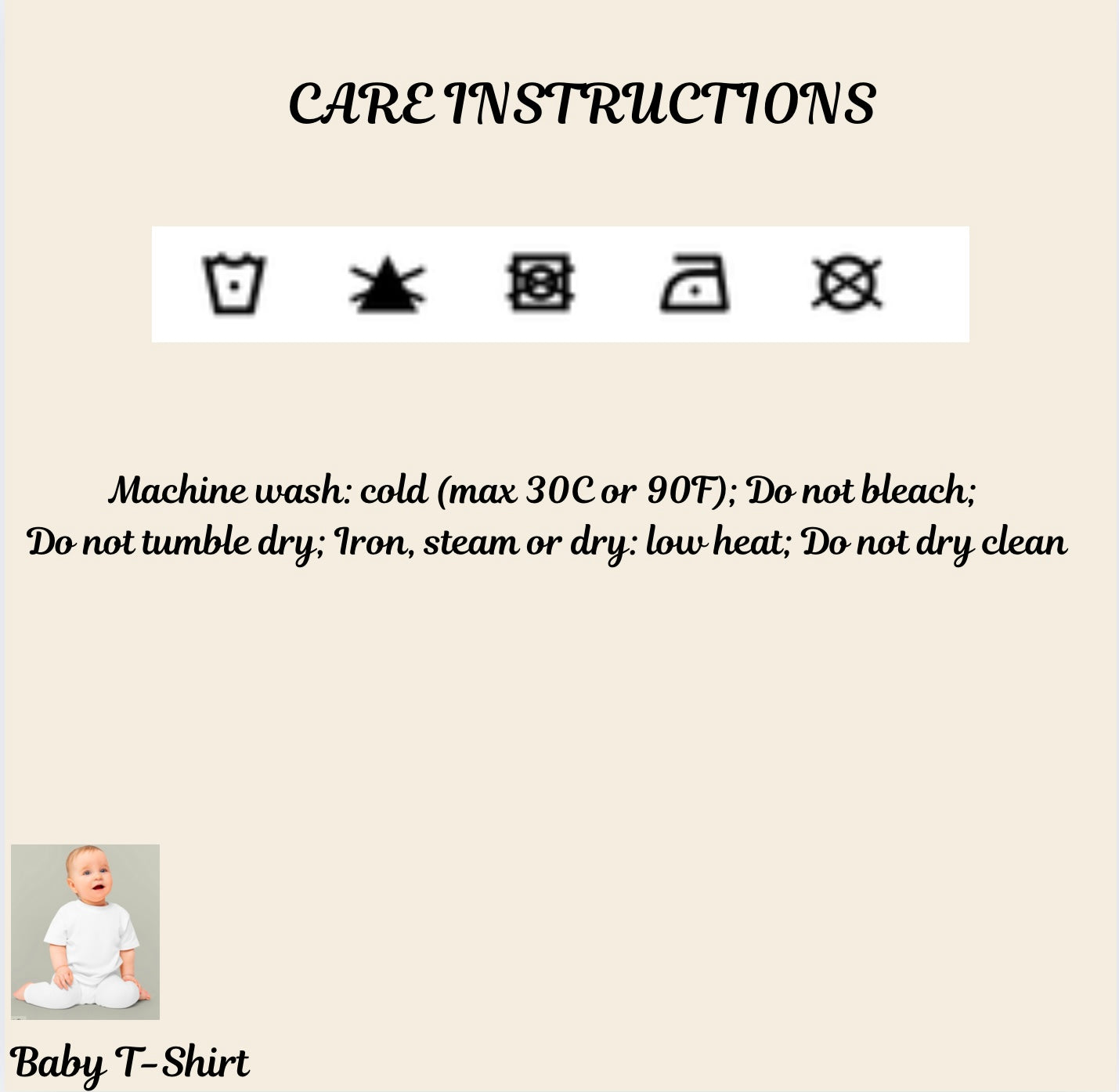 CARE INSTRUCTIONS

Machine wash: cold (max 30C or 90F); Do not bleach; Do not tumble dry; Iron, steam or dry: low heat; Do not dry clean

Baby T-Shirt